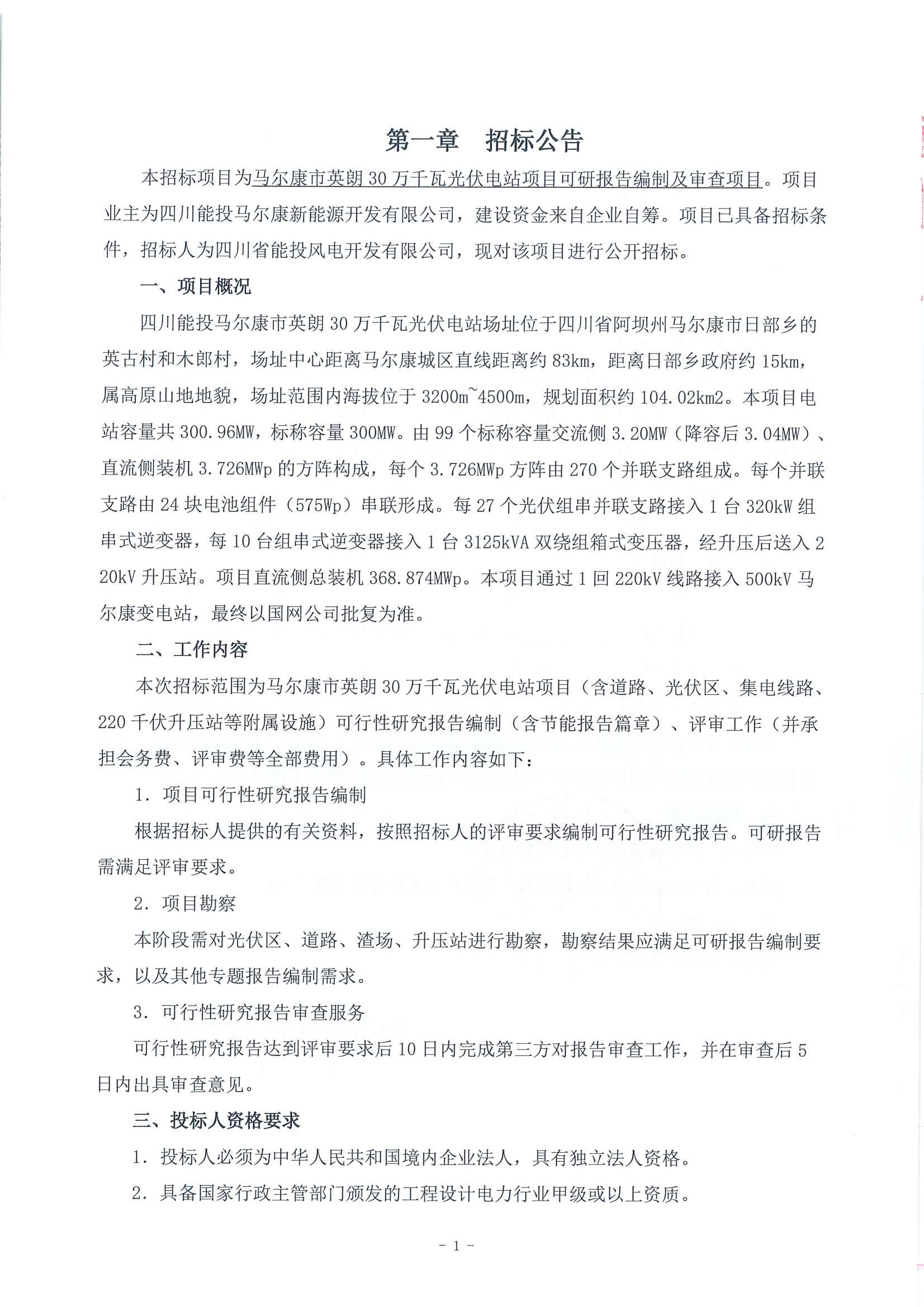 第一章　招标公告

本招标项目为马尔康市英朗30万千瓦光伏电站项目可研报告编制及审查项目。项目业主为四川能投马尔康新能源开发有限公司，建设资金来自企业自筹。项目已具备招标条件，招标人为四川省能投风电开发有限公司，现对该项目进行公开招标。

一、项目概况

四川能投马尔康市英朗30万千瓦光伏电站场址位于四川省阿坝州马尔康市日部乡的英古村和木郎村，场址中心距离马尔康城区直线距离约83km，距离日部乡政府约15km，属高原山地地貌，场址范围内海拔位于3200m~4500m，规划面积约104.02km2。本项目电站容量共300.96MW，标称容量300MW。由99个标称容量交流侧3.20MW（降容后3.04MW）、直流侧装机3.726MWp的方阵构成，每个3.726MWp方阵由270个并联支路组成。每个并联支路由24块电池组件（575Wp）串联形成。每27个光伏组串并联支路接入1台320kW组串式逆变器，每10台组串式逆变器接入1台3125kVA双绕组箱式变压器，经升压后送入220kV升压站。项目直流侧总装机368.874MWp。本项目通过1回220kV线路接入500kV马尔康变电站，最终以国网公司批复为准。

二、工作内容

本次招标范围为马尔康市英朗30万千瓦光伏电站项目（含道路、光伏区、集电线路、220千伏升压站等附属设施）可行性研究报告编制（含节能报告篇章）、评审工作（并承担会务费、评审费等全部费用）。具体工作内容如下：

1. 项目可行性研究报告编制

根据招标人提供的有关资料，按照招标人的评审要求编制可行性研究报告。可研报告需满足评审要求。

2. 项目勘察

本阶段需对光伏区、道路、渣场、升压站进行勘察，勘察结果应满足可研报告编制要求，以及其他专题报告编制需求。

3. 可行性研究报告审查服务

可行性研究报告达到评审要求后10日内完成第三方对报告审查工作，并在审查后5日内出具审查意见。

三、投标人资格要求

1. 投标人必须为中华人民共和国境内企业法人，具有独立法人资格。

2. 具备国家行政主管部门颁发的工程设计电力行业甲级或以上资质。

- 1 -